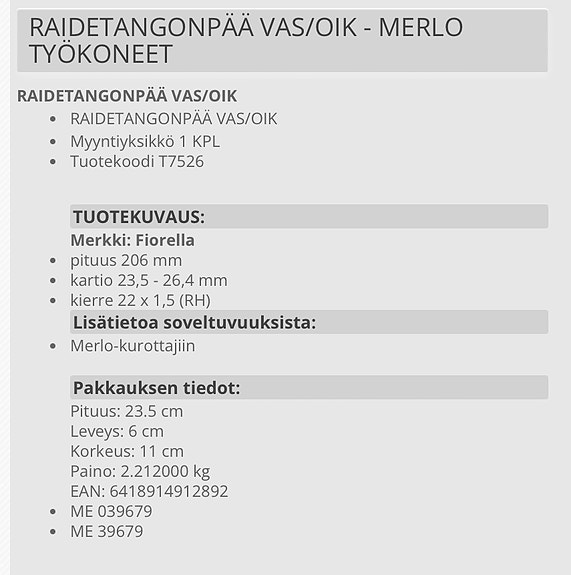 RAIDETANGONPÄÄ VAS/OIK - MERLO TYÖKONEET

RAIDETANGONPÄÄ VAS/OIK
- RAIDETANGONPÄÄ VAS/OIK
- Myyntiyksikkö 1 KPL
- Tuotekoodi T7526

TUOTEKUVAUS:
Merkki: Fiorella
- pituus 206 mm
- kartio 23,5 - 26,4 mm
- kierre 22 x 1,5 (RH)

Lisätietoa soveltuvuuksista:
- Merlo-kurottajiin

Pakkauksen tiedot:
Pituus: 23.5 cm
Leveys: 6 cm
Korkeus: 11 cm
Paino: 2.212000 kg
EAN: 6418914912892
- ME 039679
- ME 39679